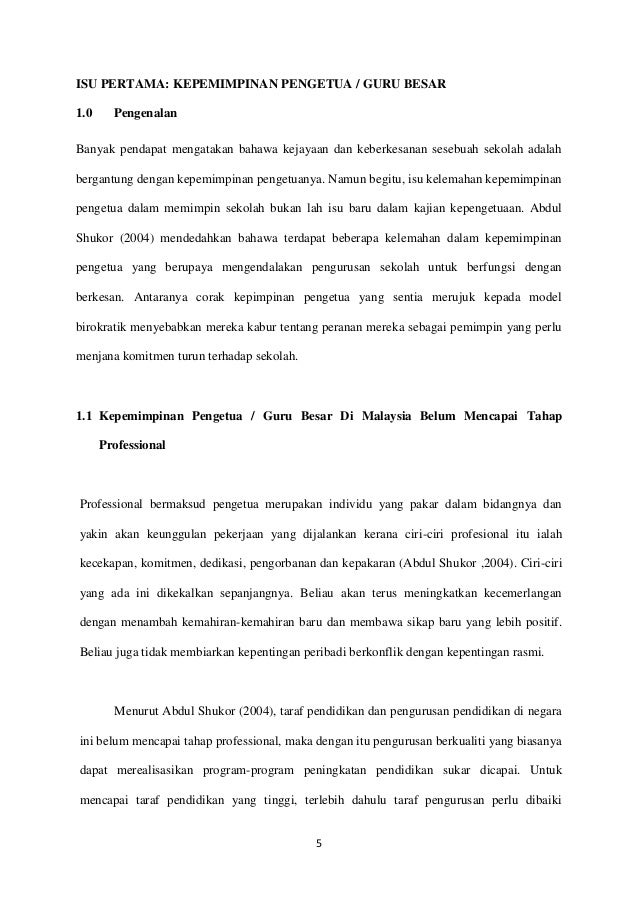 ISU PERTAMA: KEPEMIMPINAN PENGETUA / GURU BESAR

1.0 Pengenalan

Banyak pendapat mengatakan bahawa kejayaan dan keberkesanan sesebuah sekolah adalah bergantung dengan kepemimpinan pengetuanya. Namun begitu, isu kelemahan kepemimpinan pengetua dalam memimpin sekolah bukan lah isu baru dalam kajian kepengetuaan. Abdul Shukor (2004) mendedahkan bahawa terdapat beberapa kelemahan dalam kepemimpinan pengetua yang berupaya mengendalakan pengurusan sekolah untuk berfungsi dengan berkesan. Antaranya corak kepimpinan pengetua yang sentia merujuk kepada model birokratik menyebabkan mereka kabur tentang peranan mereka sebagai pemimpin yang perlu menjana komitmen turun terhadap sekolah.

1.1 Kepemimpinan Pengetua / Guru Besar Di Malaysia Belum Mencapai Tahap Professional

Professional bermaksud pengetua merupakan individu yang pakar dalam bidangnya dan yakin akan keunggulan pekerjaan yang dijalankan kerana ciri-ciri profesional itu ialah kecekapan, komitmen, dedikasi, pengorbanan dan kepakaran (Abdul Shukor ,2004). Ciri-ciri yang ada ini dikekalkan sepanjangnya. Beliau akan terus meningkatkan kecemerlangan dengan menambah kemahiran-kemahiran baru dan membawa sikap baru yang lebih positif. Beliau juga tidak membiarkan kepentingan peribadi berkonflik dengan kepentingan rasmi.

Menurut Abdul Shukor (2004), taraf pendidikan dan pengurusan pendidikan di negara ini belum mencapai tahap professional, maka dengan itu pengurusan berkualiti yang biasanya dapat merealisasikan program-program peningkatan pendidikan sukar dicapai. Untuk mencapai taraf pendidikan yang tinggi, terlebih dahulu taraf pengurusan perlu dibaiki

5